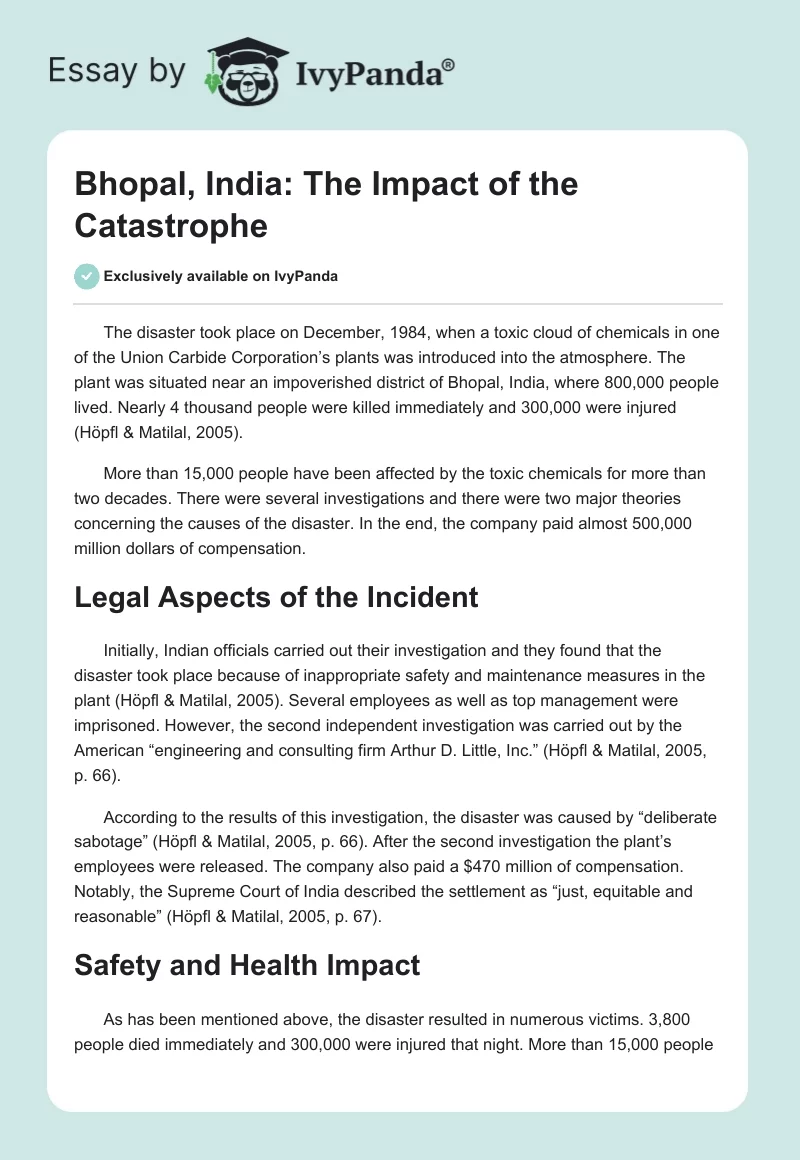 Essay by IvyPanda®

Bhopal, India: The Impact of the Catastrophe

Exclusively available on IvyPanda

The disaster took place on December, 1984, when a toxic cloud of chemicals in one of the Union Carbide Corporation's plants was introduced into the atmosphere. The plant was situated near an impoverished district of Bhopal, India, where 800,000 people lived. Nearly 4 thousand people were killed immediately and 300,000 were injured (Höpfl & Matilal, 2005).

More than 15,000 people have been affected by the toxic chemicals for more than two decades. There were several investigations and there were two major theories concerning the causes of the disaster. In the end, the company paid almost 500,000 million dollars of compensation.

Legal Aspects of the Incident

Initially, Indian officials carried out their investigation and they found that the disaster took place because of inappropriate safety and maintenance measures in the plant (Höpfl & Matilal, 2005). Several employees as well as top management were imprisoned. However, the second independent investigation was carried out by the American "engineering and consulting firm Arthur D. Little, Inc." (Höpfl & Matilal, 2005, p. 66).

According to the results of this investigation, the disaster was caused by "deliberate sabotage" (Höpfl & Matilal, 2005, p. 66). After the second investigation the plant's employees were released. The company also paid a $470 million of compensation. Notably, the Supreme Court of India described the settlement as "just, equitable and reasonable" (Höpfl & Matilal, 2005, p. 67).

Safety and Health Impact

As has been mentioned above, the disaster resulted in numerous victims. 3,800 people died immediately and 300,000 were injured that night. More than 15,000 people